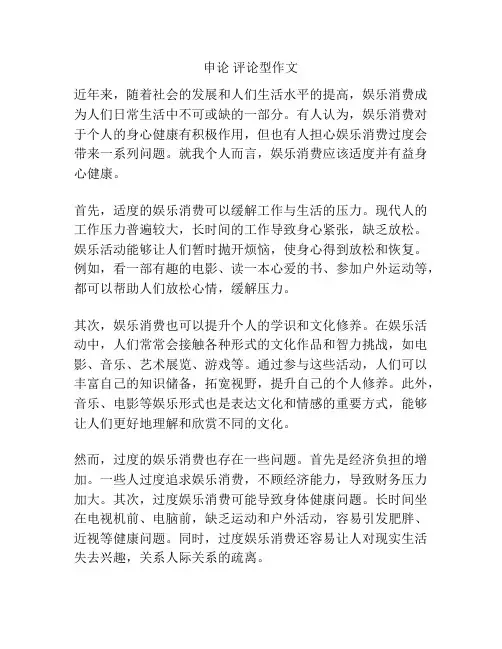 申论 评论型作文

近年来，随着社会的发展和人们生活水平的提高，娱乐消费成为人们日常生活中不可或缺的一部分。有人认为，娱乐消费对于个人的身心健康有积极作用，但也有人担心娱乐消费过度会带来一系列问题。就我个人而言，娱乐消费应该适度并有益身心健康。

首先，适度的娱乐消费可以缓解工作与生活的压力。现代人的工作压力普遍较大，长时间的工作导致身心紧张，缺乏放松。娱乐活动能够让人们暂时抛开烦恼，使身心得到放松和恢复。例如，看一部有趣的电影、读一本心爱的书、参加户外运动等，都可以帮助人们放松心情，缓解压力。

其次，娱乐消费也可以提升个人的学识和文化修养。在娱乐活动中，人们常常会接触各种形式的文化作品和智力挑战，如电影、音乐、艺术展览、游戏等。通过参与这些活动，人们可以丰富自己的知识储备，拓宽视野，提升自己的个人修养。此外，音乐、电影等娱乐形式也是表达文化和情感的重要方式，能够让人们更好地理解和欣赏不同的文化。

然而，过度的娱乐消费也存在一些问题。首先是经济负担的增加。一些人过度追求娱乐消费，不顾经济能力，导致财务压力加大。其次，过度娱乐消费可能导致身体健康问题。长时间坐在电视机前、电脑前，缺乏运动和户外活动，容易引发肥胖、近视等健康问题。同时，过度娱乐消费还容易让人对现实生活失去兴趣，关系人际关系的疏离。